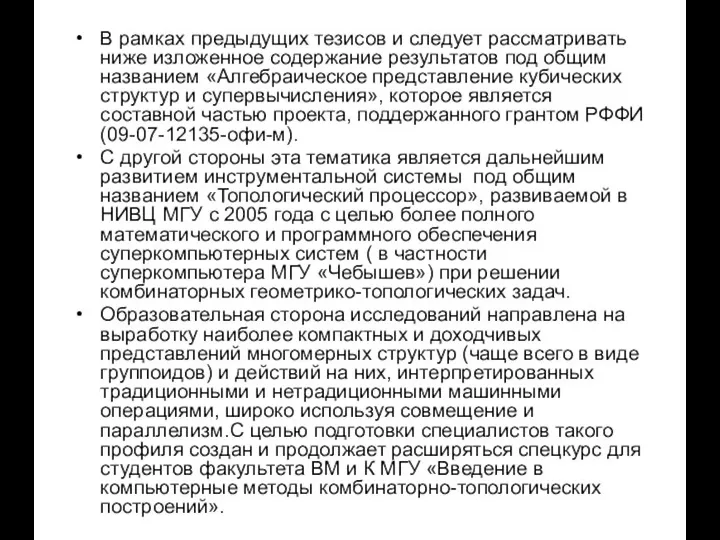 • В рамках предыдущих тезисов и следует рассматривать ниже изложенное содержание результатов под общим названием «Алгебраическое представление кубических структур и супервычисления», которое является составной частью проекта, поддержанного грантом РФФИ (09-07-12135-офи-м).

• С другой стороны эта тематика является дальнейшим развитием инструментальной системы под общим названием «Топологический процессор», развиваемой в НИВЦ МГУ с 2005 года с целью более полного математического и программного обеспечения суперкомпьютерных систем ( в частности суперкомпьютера МГУ «Чебышев») при решении комбинаторных геометрико-топологических задач.

• Образовательная сторона исследований направлена на выработку наиболее компактных и доходчивых представлений многомерных структур (чаще всего в виде группоидов) и действий на них, интерпретированных традиционными и нетрадиционными машинными операциями, широко используя совмещение и параллелизм.С целью подготовки специалистов такого профиля создан и продолжает расширяться спецкурс для студентов факультета ВМ и К МГУ «Введение в компьютерные методы комбинаторно-топологических построений».